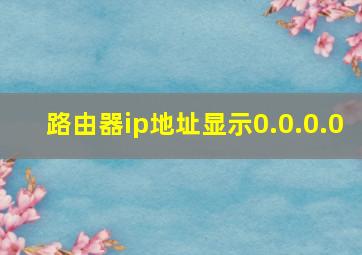 路由器ip地址显示0.0.0.0